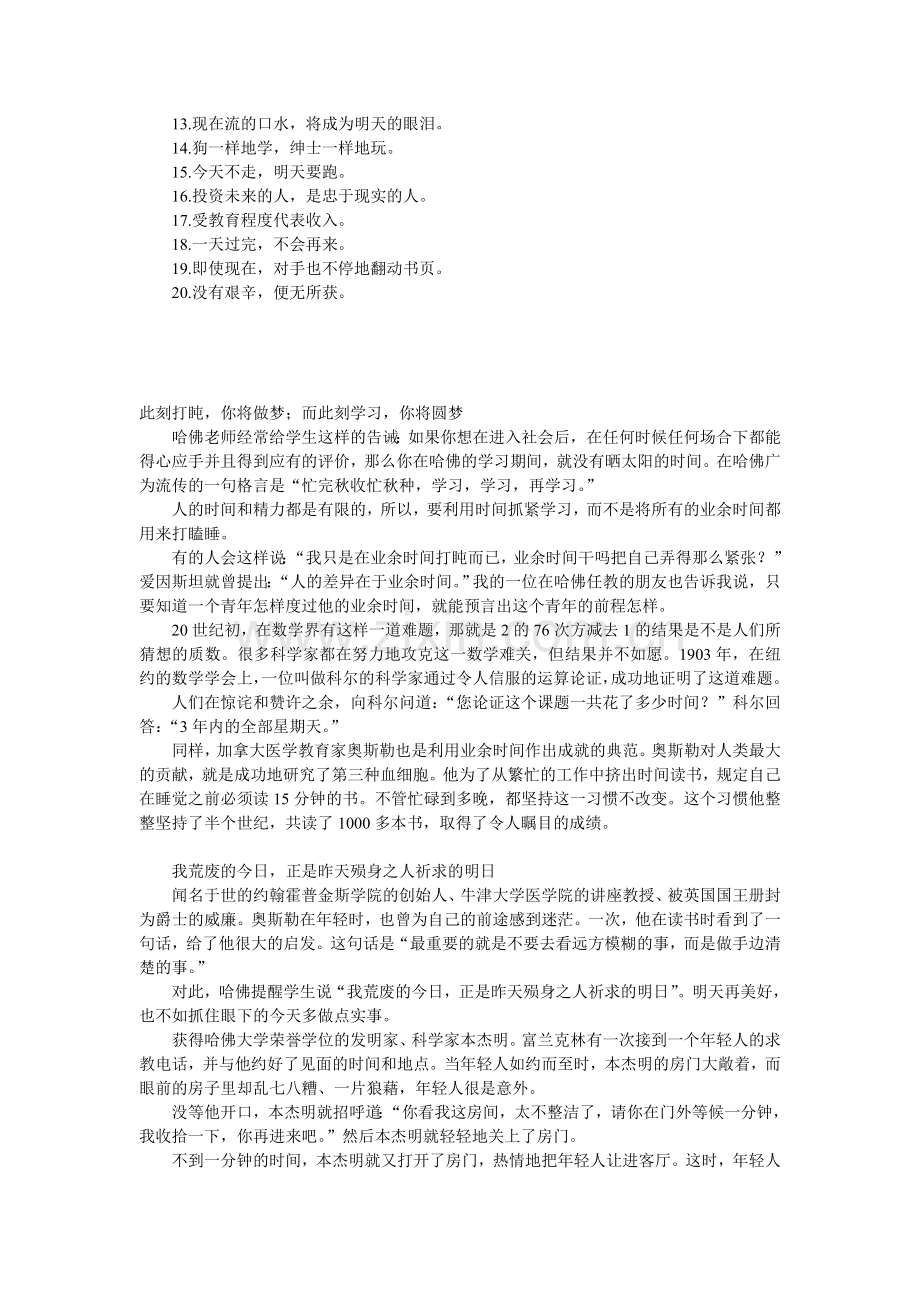 13.现在流的口水，将成为明天的眼泪。
14.狗一样地学，绅士一样地玩。
15.今天不走，明天要跑。
16.投资未来的人，是忠于现实的人。
17.受教育程度代表收入。
18.一天过完，不会再来。
19.即使现在，对手也不停地翻动书页。
20.没有艰辛，便无所获。

此刻打盹，你将做梦；而此刻学习，你将圆梦

哈佛老师经常给学生这样的告诫：如果你想在进入社会后，在任何时候任何场合下都能得心应手并且得到应有的评价，那么你在哈佛的学习期间，就没有晒太阳的时间。在哈佛广为流传的一句格言是“忙完秋收忙秋种，学习，学习，再学习。”

人的时间和精力都是有限的，所以，要利用时间抓紧学习，而不是将所有的业余时间都用来打瞌睡。

有的人会这样说：“我只是在业余时间打盹而已，业余时间干吗把自己弄得那么紧张？”爱因斯坦就曾提出：“人的差异在于业余时间。”我的一位在哈佛任教的朋友也告诉我说，只要知道一个青年怎样度过他的业余时间，就能预言出这个青年的前程怎样。

20世纪初，在数学界有这样一道难题，那就是2的76次方减去1的结果是不是人们所猜想的质数。很多科学家都在努力地攻克这一数学难关，但结果并不如愿。1903年，在纽约的数学学会上，一位叫做科尔的科学家通过令人信服的运算论证，成功地证明了这道难题。

人们在惊诧和赞许之余，向科尔问道：“您论证这个课题一共花了多少时间？”科尔回答：“3年内的全部星期天。”

同样，加拿大医学教育家奥斯勒也是利用业余时间作出成就的典范。奥斯勒对人类最大的贡献，就是成功地研究了第三种血细胞。他为了从繁忙的工作中挤出时间读书，规定自己在睡觉之前必须读15分钟的书。不管忙碌到多晚，都坚持这一习惯不改变。这个习惯他整整坚持了半个世纪，共读了1000多本书，取得了令人瞩目的成绩。

我荒废的今日，正是昨天殒身之人祈求的明日

闻名于世的约翰霍普金斯学院的创始人、牛津大学医学院的讲座教授、被英国国王册封为爵士的威廉。奥斯勒在年轻时，也曾为自己的前途感到迷茫。一次，他在读书时看到了一句话，给了他很大的启发。这句话是“最重要的就是不要去看远方模糊的事，而是做手边清楚的事。”

对此，哈佛提醒学生说“我荒废的今日，正是昨天殒身之人祈求的明日”。明天再美好，也不如抓住眼下的今天多做点实事。

获得哈佛大学荣誉学位的发明家、科学家本杰明。富兰克林有一次接到一个年轻人的求教电话，并与他约好了见面的时间和地点。当年轻人如约而至时，本杰明的房门大敞着，而眼前的房子里却乱七八糟、一片狼藉，年轻人很是意外。

没等他开口，本杰明就招呼道：“你看我这房间，太不整洁了，请你在门外等候一分钟，我收拾一下，你再进来吧。”然后本杰明就轻轻地关上了房门。

不到一分钟的时间，本杰明就又打开了房门，热情地把年轻人让进客厅。这时，年轻人